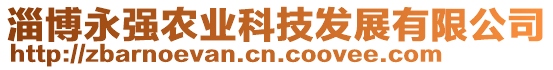 淄博永强农业科技发展有限公司
http://zbarnoevan.cn.coovee.com